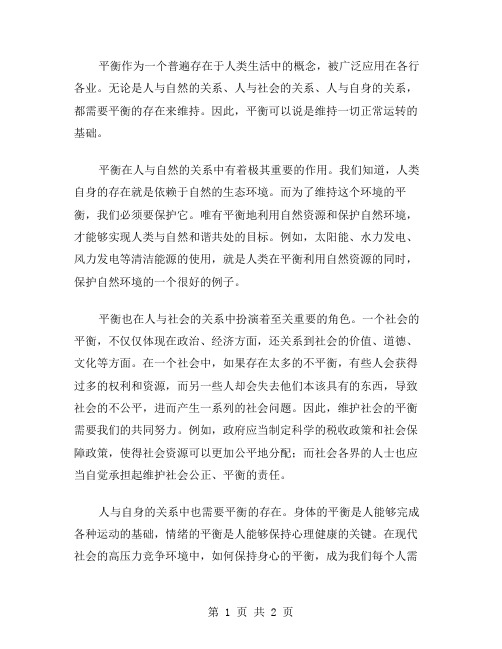 平衡作为一个普遍存在于人类生活中的概念，被广泛应用在各行各业。无论是人与自然的关系、人与社会的关系、人与自身的关系，都需要平衡的存在来维持。因此，平衡可以说是维持一切正常运转的基础。

平衡在人与自然的关系中有着极其重要的作用。我们知道，人类自身的存在就是依赖于自然的生态环境。而为了维持这个环境的平衡，我们必须要保护它。唯有平衡地利用自然资源和保护自然环境，才能够实现人类与自然和谐共处的目标。例如，太阳能、水力发电、风力发电等清洁能源的使用，就是人类在平衡利用自然资源的同时，保护自然环境的一个很好的例子。

平衡也在人与社会的关系中扮演着至关重要的角色。一个社会的平衡，不仅仅体现在政治、经济方面，还关系到社会的价值、道德、文化等方面。在一个社会中，如果存在太多的不平衡，有些人会获得过多的权利和资源，而另一些人却会失去他们本该具有的东西，导致社会的不公平，进而产生一系列的社会问题。因此，维护社会的平衡需要我们的共同努力。例如，政府应当制定科学的税收政策和社会保障政策，使得社会资源可以更加公平地分配；而社会各界的人士也应当自觉承担起维护社会公正、平衡的责任。

人与自身的关系中也需要平衡的存在。身体的平衡是人能够完成各种运动的基础，情绪的平衡是人能够保持心理健康的关键。在现代社会的高压力竞争环境中，如何保持身心的平衡，成为我们每个人需

第 1 页 共 2 页